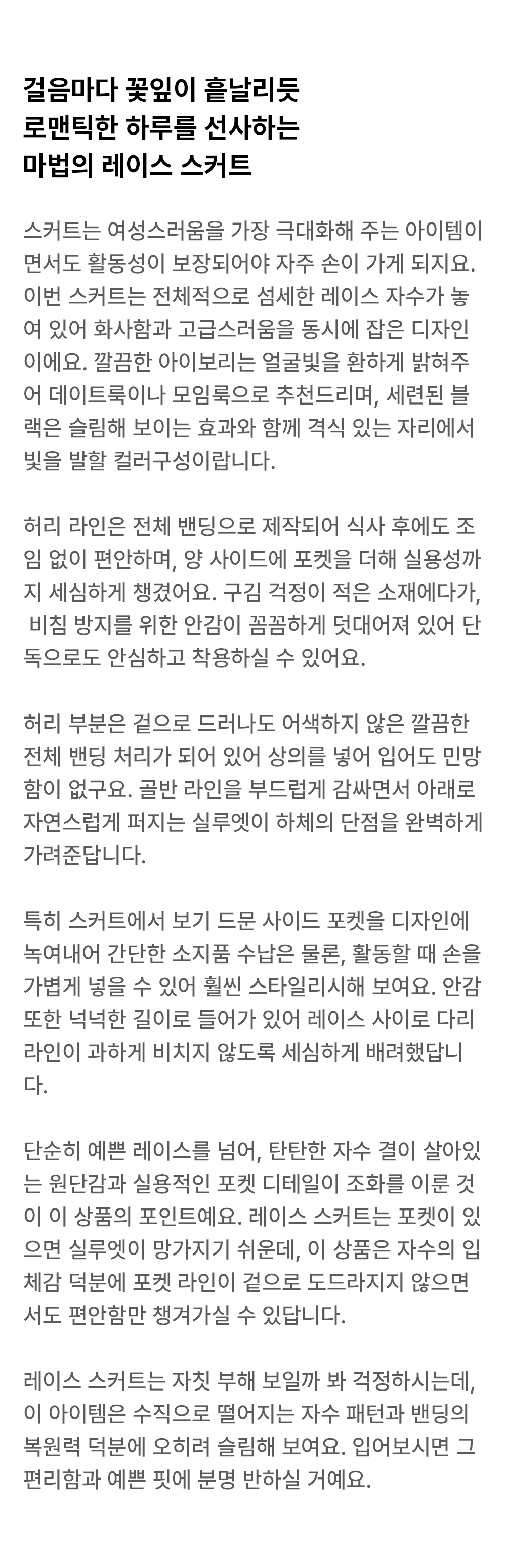 걸음마다 꽃잎이 흩날리듯
로맨틱한 하루를 선사하는
마법의 레이스 스커트

스커트는 여성스러움을 가장 극대화해 주는 아이템이면서도 활동성이 보장되어야 자주 손이 가게 되지요. 이번 스커트는 전체적으로 섬세한 레이스 자수가 놓여 있어 화사함과 고급스러움을 동시에 잡은 디자인이에요. 깔끔한 아이보리는 얼굴빛을 환하게 밝혀주어 데이트룩이나 모임룩으로 추천드리며, 세련된 블랙은 슬림해 보이는 효과와 함께 격식 있는 자리에서 빛을 발할 컬러구성이랍니다.

허리 라인은 전체 밴딩으로 제작되어 식사 후에도 조임 없이 편안하며, 양 사이드에 포켓을 더해 실용성까지 세심하게 챙겼어요. 구김 걱정이 적은 소재에다가, 비침 방지를 위한 안감이 꼼꼼하게 덧대어져 있어 단독으로도 안심하고 착용하실 수 있어요.

허리 부분은 겉으로 드러나도 어색하지 않은 깔끔한 전체 밴딩 처리가 되어 있어 상의를 넣어 입어도 민망함이 없구요. 골반 라인을 부드럽게 감싸면서 아래로 자연스럽게 퍼지는 실루엣이 하체의 단점을 완벽하게 가려준답니다.

특히 스커트에서 보기 드문 사이드 포켓을 디자인에 녹여내어 간단한 소지품 수납은 물론, 활동할 때 손을 가볍게 넣을 수 있어 훨씬 스타일리시해 보여요. 안감 또한 넉넉한 길이로 들어가 있어 레이스 사이로 다리 라인이 과하게 비치지 않도록 세심하게 배려했답니다.

단순히 예쁜 레이스를 넘어, 탄탄한 자수 결이 살아있는 원단감과 실용적인 포켓 디테일이 조화를 이룬 것이 이 상품의 포인트예요. 레이스 스커트는 포켓이 있으면 실루엣이 망가지기 쉬운데, 이 상품은 자수의 입체감 덕분에 포켓 라인이 겉으로 도드라지지 않으면서도 편안함만 챙겨가실 수 있답니다.

레이스 스커트는 자칫 부해 보일까 봐 걱정하시는데, 이 아이템은 수직으로 떨어지는 자수 패턴과 밴딩의 복원력 덕분에 오히려 슬림해 보여요. 입어보시면 그 편리함과 예쁜 핏에 분명 반하실 거예요.